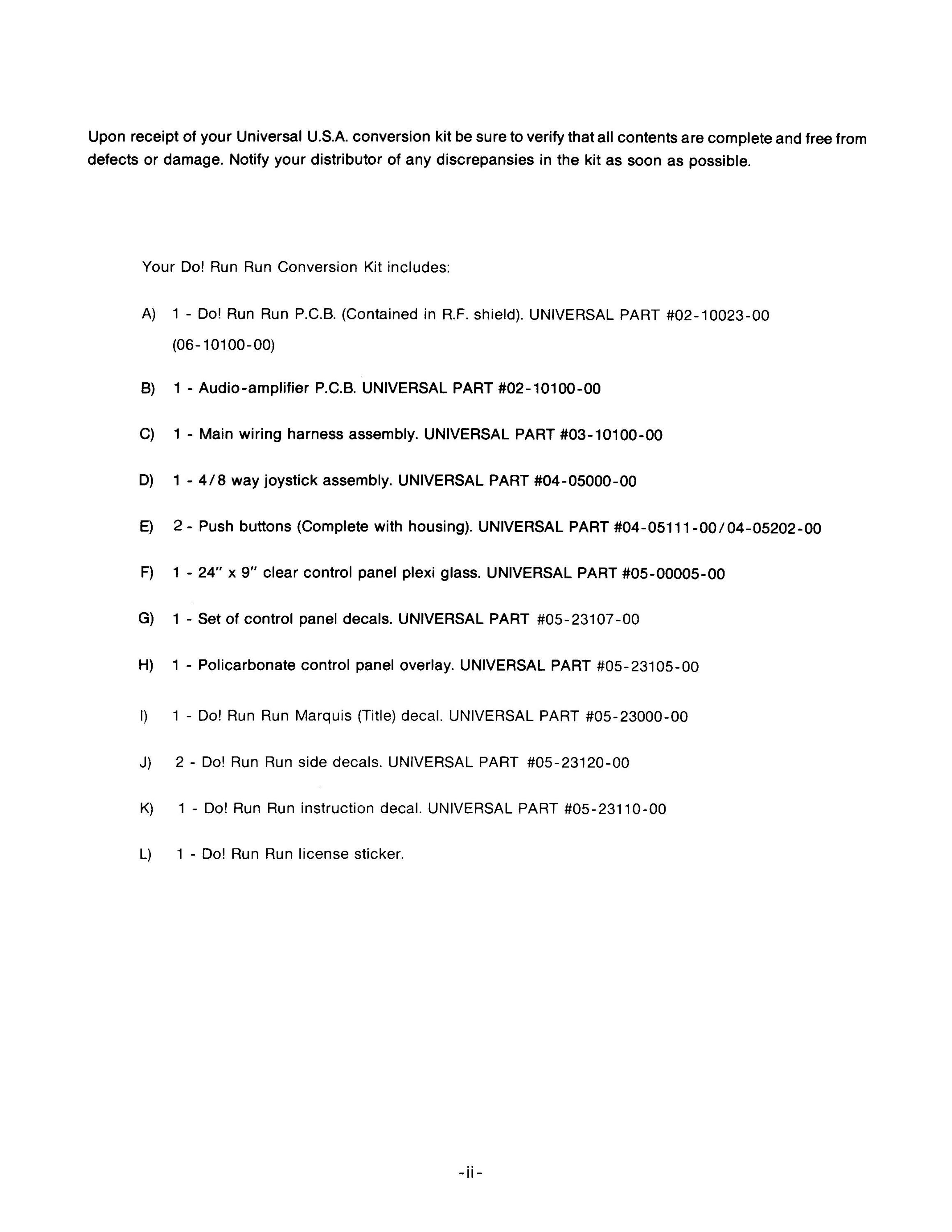 Upon receipt of your Universal U.S.A. conversion kit be sure to verify that all contents are complete and free from defects or damage. Notify your distributor of any discrepansies in the kit as soon as possible.

Your Do! Run Run Conversion Kit includes:

A) 1 - Do! Run Run P.C.B. (Contained in R.F. shield). UNIVERSAL PART #02-10023-00 (06-10100-00)

B) 1 - Audio-amplifier P.C.B. UNIVERSAL PART #02-10100-00

C) 1 - Main wiring harness assembly. UNIVERSAL PART #03-10100-00

D) 1 - 4/8 way joystick assembly. UNIVERSAL PART #04-05000-00

E) 2 - Push buttons (Complete with housing). UNIVERSAL PART #04-05111-00/04-05202-00

F) 1 - 24" x 9" clear control panel plexi glass. UNIVERSAL PART #05-00005-00

G) 1 - Set of control panel decals. UNIVERSAL PART #05-23107-00

H) 1 - Policarbonate control panel overlay. UNIVERSAL PART #05-23105-00

I) 1 - Do! Run Run Marquis (Title) decal. UNIVERSAL PART #05-23000-00

J) 2 - Do! Run Run side decals. UNIVERSAL PART #05-23120-00

K) 1 - Do! Run Run instruction decal. UNIVERSAL PART #05-23110-00

L) 1 - Do! Run Run license sticker.

-ii-